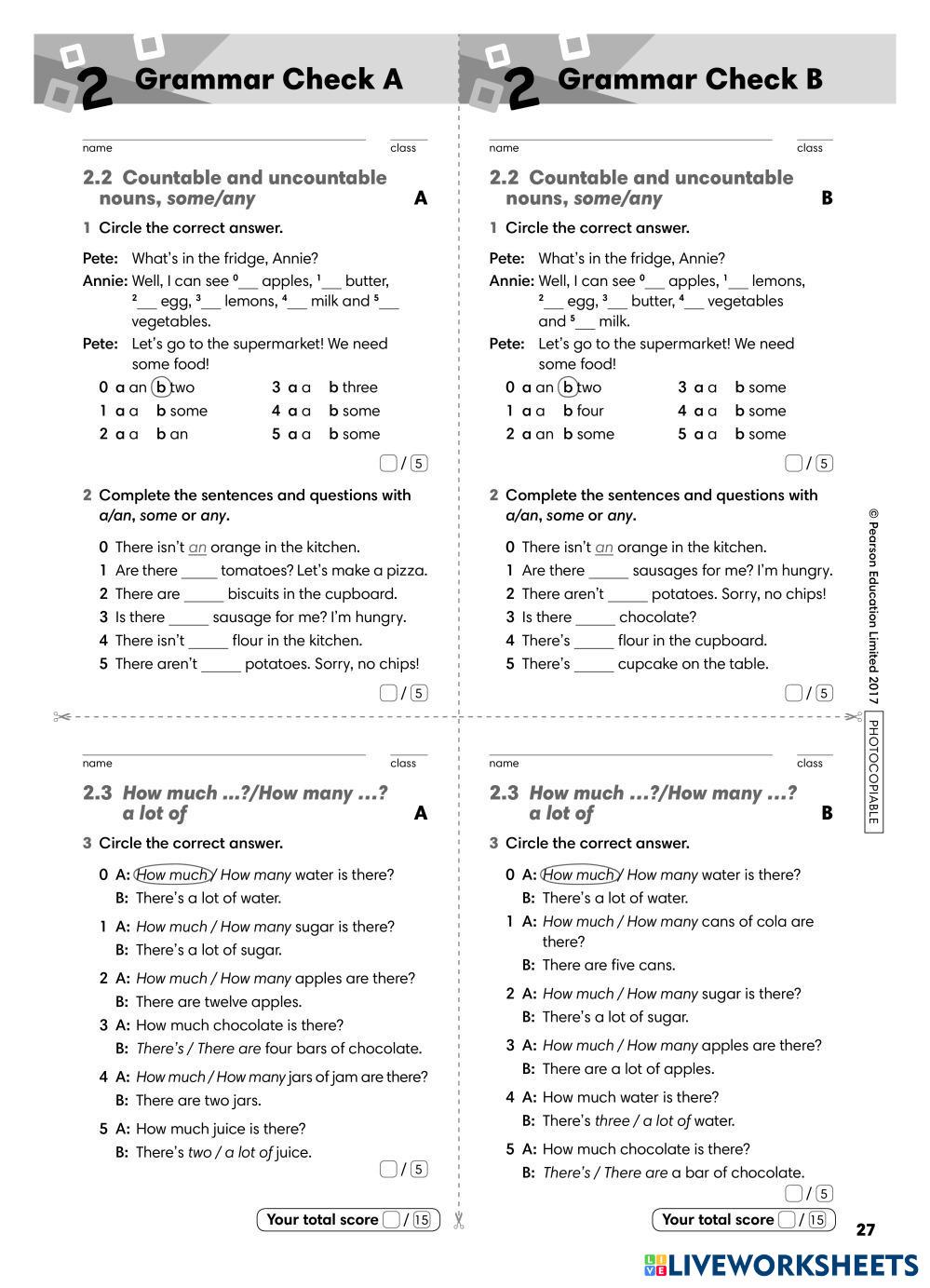 2 Grammar Check A

name class

2.2 Countable and uncountable nouns, some/any A

1 Circle the correct answer.

Pete: What's in the fridge, Annie?
Annie: Well, I can see $^0$___ apples, $^1$___ butter, $^2$___ egg, $^3$___ lemons, $^4$___ milk and $^5$___ vegetables.
Pete: Let's go to the supermarket! We need some food!

0 a an b two
1 a a b some
2 a a b an
3 a a b three
4 a a b some
5 a a b some

/ 5

2 Complete the sentences and questions with a/an, some or any.

0 There isn't an orange in the kitchen.
1 Are there _____ tomatoes? Let's make a pizza.
2 There are _____ biscuits in the cupboard.
3 Is there _____ sausage for me? I'm hungry.
4 There isn't _____ flour in the kitchen.
5 There aren't _____ potatoes. Sorry, no chips!

/ 5

name class

2.3 How much ...?/How many ...? a lot of A

3 Circle the correct answer.

0 A: How much / How many water is there?
B: There's a lot of water.
1 A: How much / How many sugar is there?
B: There's a lot of sugar.
2 A: How much / How many apples are there?
B: There are twelve apples.
3 A: How much chocolate is there?
B: There's / There are four bars of chocolate.
4 A: How much / How many jars of jam are there?
B: There are two jars.
5 A: How much juice is there?
B: There's two / a lot of juice.

/ 5

Your total score / 15

2 Grammar Check B

name class

2.2 Countable and uncountable nouns, some/any B

1 Circle the correct answer.

Pete: What's in the fridge, Annie?
Annie: Well, I can see $^0$___ apples, $^1$___ lemons, $^2$___ egg, $^3$___ butter, $^4$___ vegetables and $^5$___ milk.
Pete: Let's go to the supermarket! We need some food!

0 a an b two
1 a a b four
2 a an b some
3 a a b some
4 a a b some
5 a a b some

/ 5

2 Complete the sentences and questions with a/an, some or any.

0 There isn't an orange in the kitchen.
1 Are there _____ sausages for me? I'm hungry.
2 There aren't _____ potatoes. Sorry, no chips!
3 Is there _____ chocolate?
4 There's _____ flour in the cupboard.
5 There's _____ cupcake on the table.

/ 5

name class

2.3 How much ...?/How many ...? a lot of B

3 Circle the correct answer.

0 A: How much / How many water is there?
B: There's a lot of water.
1 A: How much / How many cans of cola are there?
B: There are five cans.
2 A: How much / How many sugar is there?
B: There's a lot of sugar.
3 A: How much / How many apples are there?
B: There are a lot of apples.
4 A: How much water is there?
B: There's three / a lot of water.
5 A: How much chocolate is there?
B: There's / There are a bar of chocolate.

/ 5

Your total score / 15

© Pearson Education Limited 2017 PHOTOCOPIABLE

27

LIVEWORKSHEETS